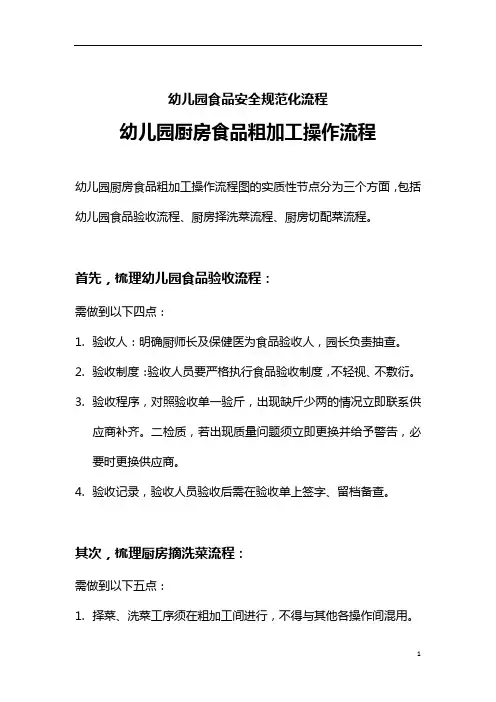 幼儿园食品安全规范化流程

幼儿园厨房食品粗加工操作流程

幼儿园厨房食品粗加工操作流程图的实质性节点分为三个方面，包括幼儿园食品验收流程、厨房择洗菜流程、厨房切配菜流程。

首先，梳理幼儿园食品验收流程：

需做到以下四点：

1. 验收人：明确厨师长及保健医为食品验收人，园长负责抽查。
2. 验收制度：验收人员要严格执行食品验收制度，不轻视、不敷衍。
3. 验收程序，对照验收单一验斤，出现缺斤少两的情况立即联系供应商补齐。二检质，若出现质量问题须立即更换并给予警告，必要时更换供应商。
4. 验收记录，验收人员验收后需在验收单上签字、留档备查。

其次，梳理厨房摘洗菜流程：

需做到以下五点：

1. 择菜、洗菜工序须在粗加工间进行，不得与其他各操作间混用。

1